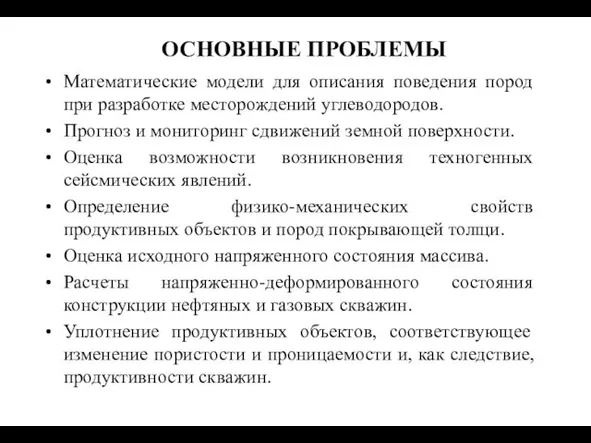 ОСНОВНЫЕ ПРОБЛЕМЫ

• Математические модели для описания поведения пород при разработке месторождений углеводородов.

• Прогноз и мониторинг сдвижений земной поверхности.

• Оценка возможности возникновения техногенных сейсмических явлений.

• Определение физико-механических свойств продуктивных объектов и пород покрывающей толщи.

• Оценка исходного напряженного состояния массива.

• Расчеты напряженно-деформированного состояния конструкции нефтяных и газовых скважин.

• Уплотнение продуктивных объектов, соответствующее изменение пористости и проницаемости и, как следствие, продуктивности скважин.